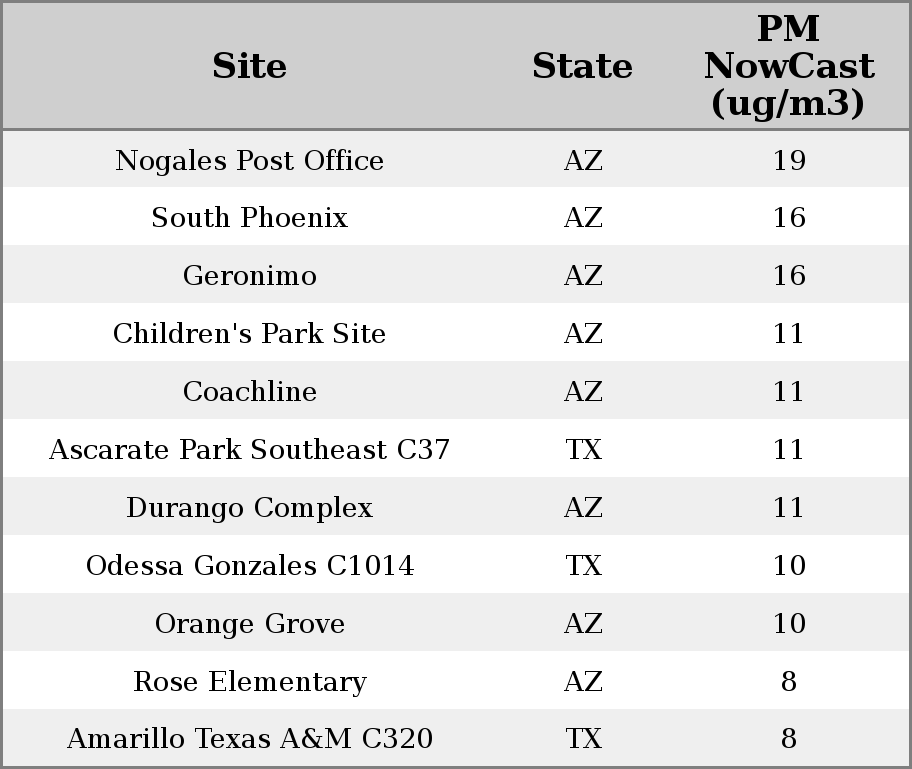 | Site | State | PM NowCast (ug/m3) |
|---|---|---|
| Nogales Post Office | AZ | 19 |
| South Phoenix | AZ | 16 |
| Geronimo | AZ | 16 |
| Children's Park Site | AZ | 11 |
| Coachline | AZ | 11 |
| Ascarate Park Southeast C37 | TX | 11 |
| Durango Complex | AZ | 11 |
| Odessa Gonzales C1014 | TX | 10 |
| Orange Grove | AZ | 10 |
| Rose Elementary | AZ | 8 |
| Amarillo Texas A&M C320 | TX | 8 |